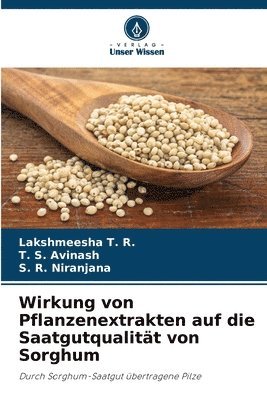 VERLAG
Unser Wissen

Lakshmeesha T. R.
T. S. Avinash
S. R. Niranjana

Wirkung von Pflanzenextrakten auf die Saatgutqualität von Sorghum

Durch Sorghum-Saatgut übertragene Pilze